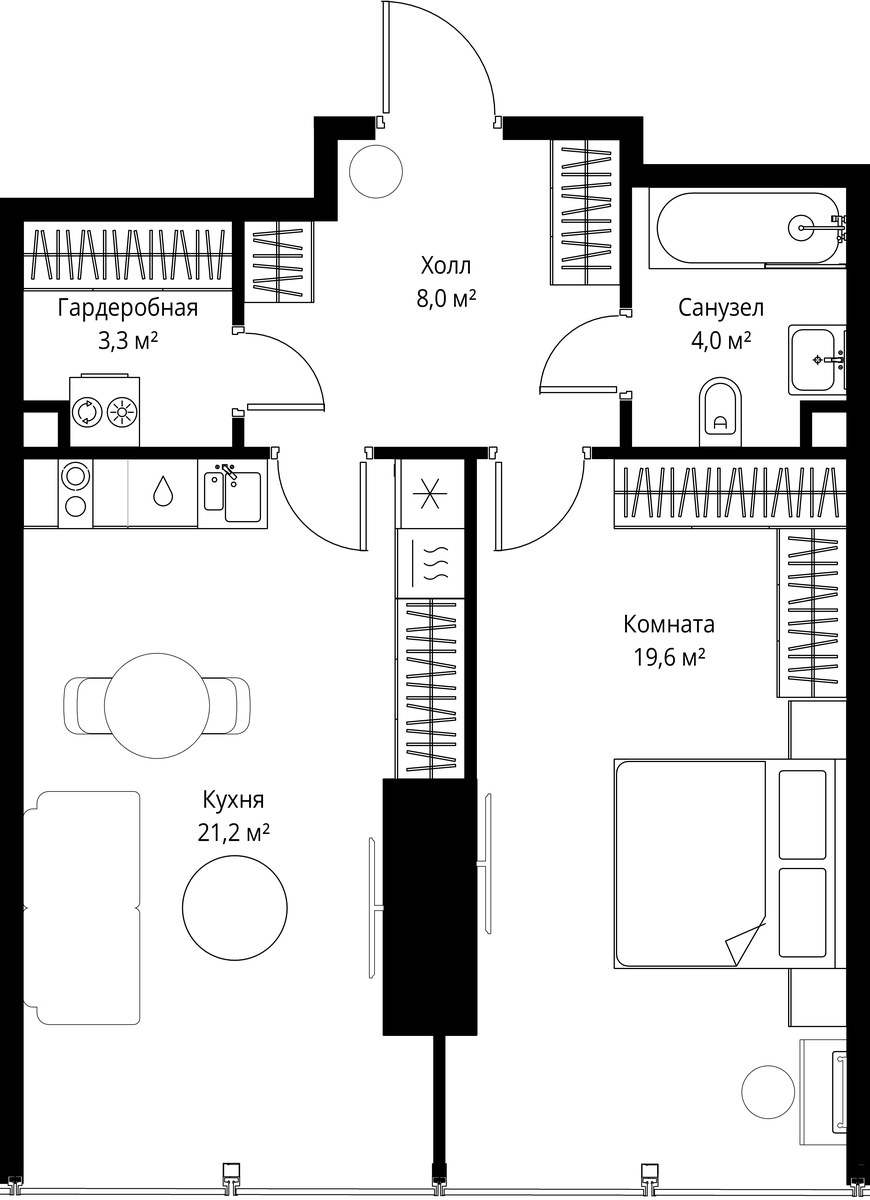 Холл
8,0 м²

Гардеробная
3,3 м²

Санузел
4,0 м²

Комната
19,6 м²

Кухня
21,2 м²